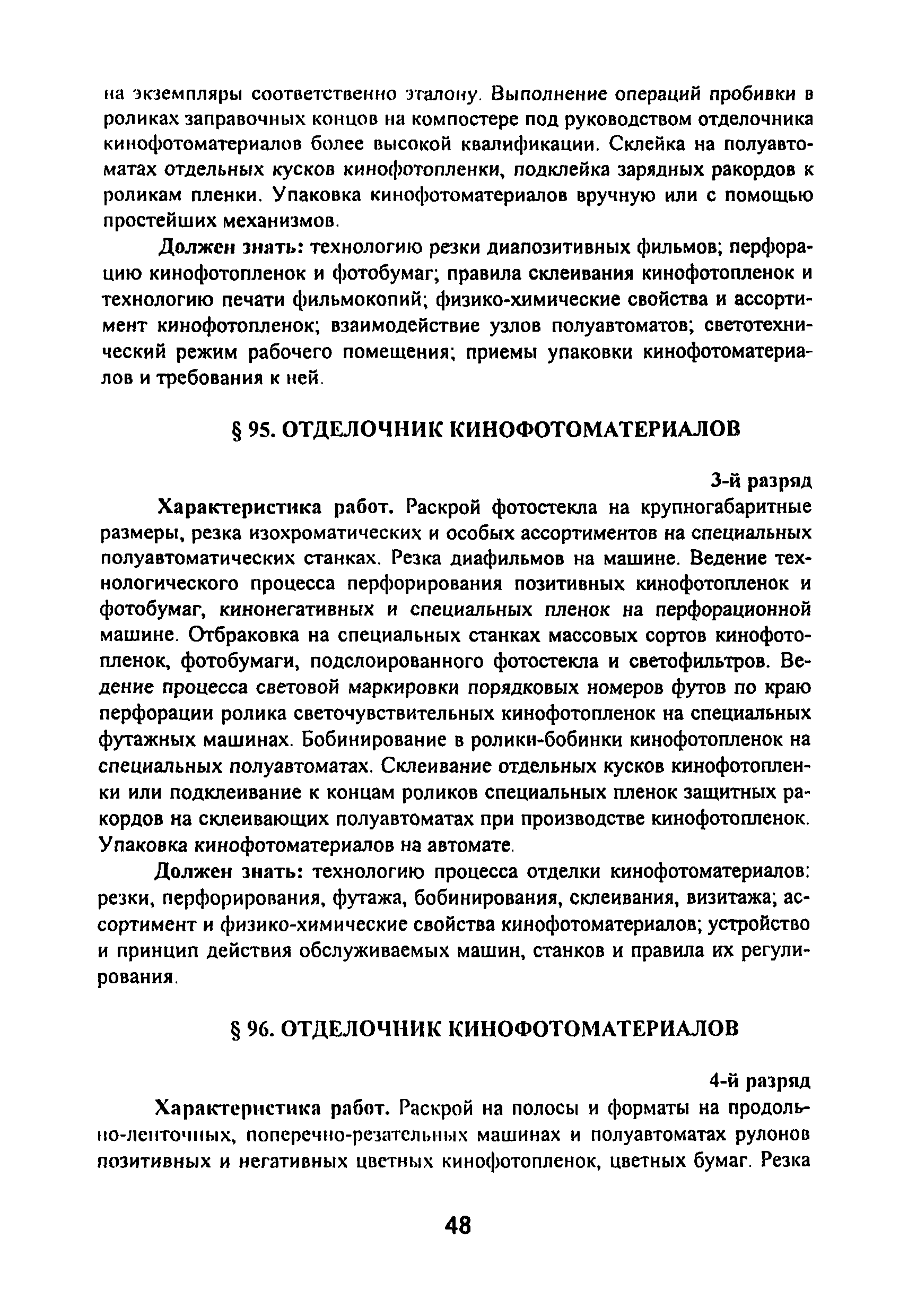 на экземпляры соответственно эталону. Выполнение операций пробивки в роликах заправочных концов на компостере под руководством отделочника кинофотоматериалов более высокой квалификации. Склейка на полуавтоматах отдельных кусков кинофотопленки, подклейка зарядных ракордов к роликам пленки. Упаковка кинофотоматериалов вручную или с помощью простейших механизмов.

Должен знать: технологию резки диапозитивных фильмов; перфорацию кинофотопленок и фотобумаг; правила склеивания кинофотопленок и технологию печати фильмокопий; физико-химические свойства и ассортимент кинофотопленок; взаимодействие узлов полуавтоматов; светотехнический режим рабочего помещения; приемы упаковки кинофотоматериалов и требования к ней.

§ 95. ОТДЕЛОЧНИК КИНОФОТОМАТЕРИАЛОВ

3-й разряд

Характеристика работ. Раскрой фотостекла на крупногабаритные размеры, резка изохроматических и особых ассортиментов на специальных полуавтоматических станках. Резка диафильмов на машине. Ведение технологического процесса перфорирования позитивных кинофотопленок и фотобумаг, кинонегативных и специальных пленок на перфорационной машине. Отбраковка на специальных станках массовых сортов кинофотопленок, фотобумаги, подслоированного фотостекла и светофильтров. Ведение процесса световой маркировки порядковых номеров футов по краю перфорации ролика светочувствительных кинофотопленок на специальных футажных машинах. Бобинирование в ролики-бобинки кинофотопленок на специальных полуавтоматах. Склеивание отдельных кусков кинофотопленки или подклеивание к концам роликов специальных пленок защитных ракордов на склеивающих полуавтоматах при производстве кинофотопленок. Упаковка кинофотоматериалов на автомате.

Должен знать: технологию процесса отделки кинофотоматериалов: резки, перфорирования, футажа, бобинирования, склеивания, визитажа; ассортимент и физико-химические свойства кинофотоматериалов; устройство и принцип действия обслуживаемых машин, станков и правила их регулирования.

§ 96. ОТДЕЛОЧНИК КИНОФОТОМАТЕРИАЛОВ

4-й разряд

Характеристика работ. Раскрой на полосы и форматы на продольно-ленточных, поперечно-резательных машинах и полуавтоматах рулонов позитивных и негативных цветных кинофотопленок, цветных бумаг. Резка

48